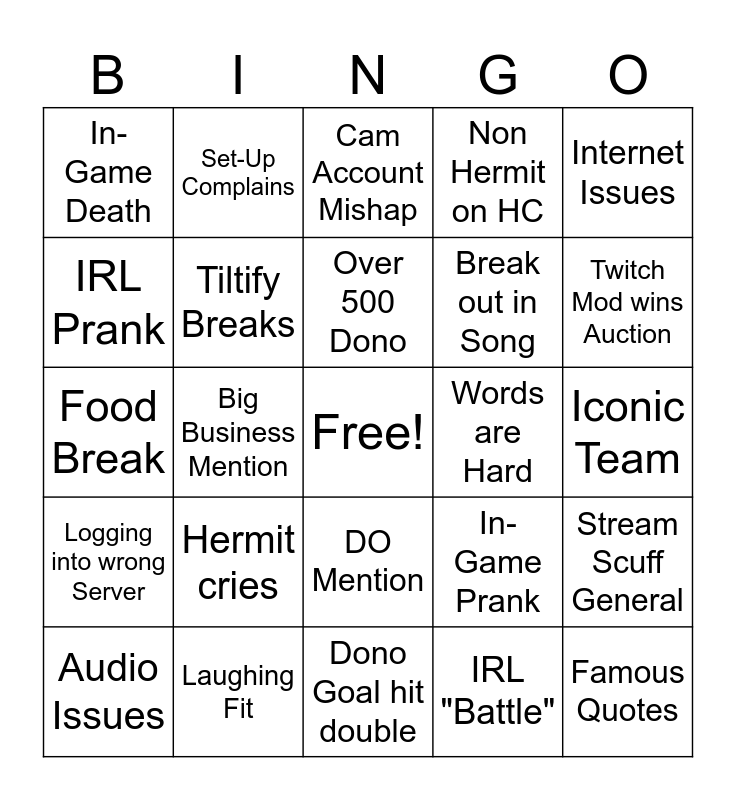 | B | I | N | G | O |
|---|---|---|---|---|
| In-Game Death | Set-Up Complains | Cam Account Mishap | Non Hermit on HC | Internet Issues |
| IRL Prank | Tiltify Breaks | Over 500 Dono | Break out in Song | Twitch Mod wins Auction |
| Food Break | Big Business Mention | Free! | Words are Hard | Iconic Team |
| Logging into wrong Server | Hermit cries | DO Mention | In-Game Prank | Stream Scuff General |
| Audio Issues | Laughing Fit | Dono Goal hit double | IRL "Battle" | Famous Quotes |